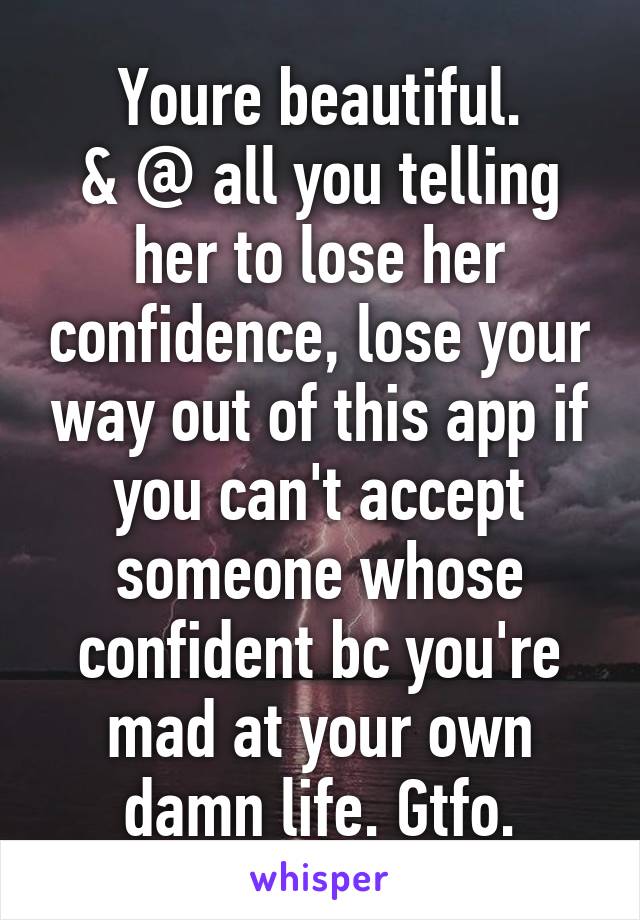 Youre beautiful.
& @ all you telling her to lose her confidence, lose your way out of this app if you can't accept someone whose confident bc you're mad at your own damn life. Gtfo.

whisper